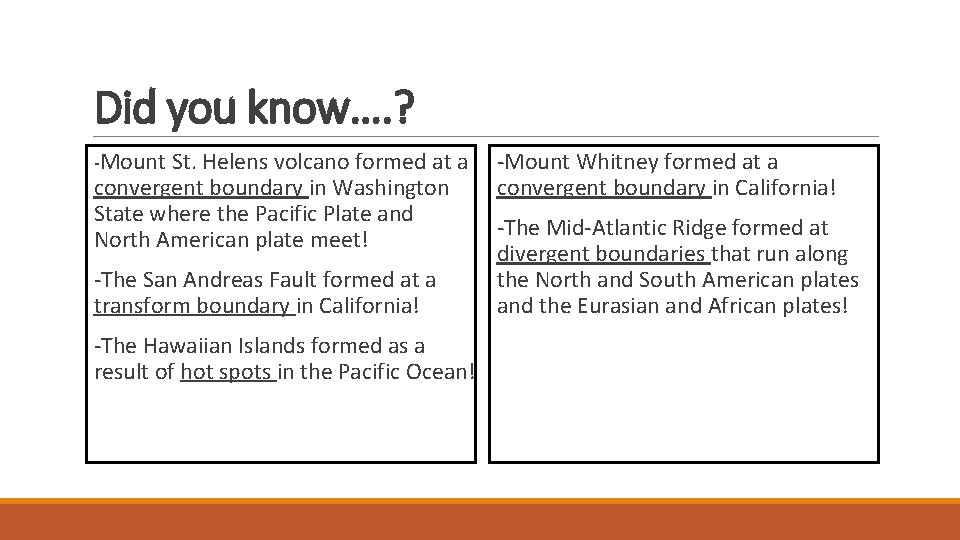 Did you know….?

-Mount St. Helens volcano formed at a convergent boundary in Washington State where the Pacific Plate and North American plate meet!

-The San Andreas Fault formed at a transform boundary in California!

-The Hawaiian Islands formed as a result of hot spots in the Pacific Ocean!

-Mount Whitney formed at a convergent boundary in California!

-The Mid-Atlantic Ridge formed at divergent boundaries that run along the North and South American plates and the Eurasian and African plates!